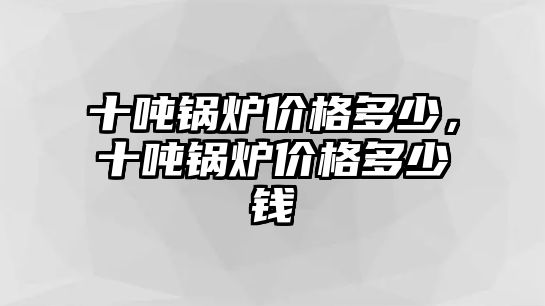 十吨锅炉价格多少，十吨锅炉价格多少钱